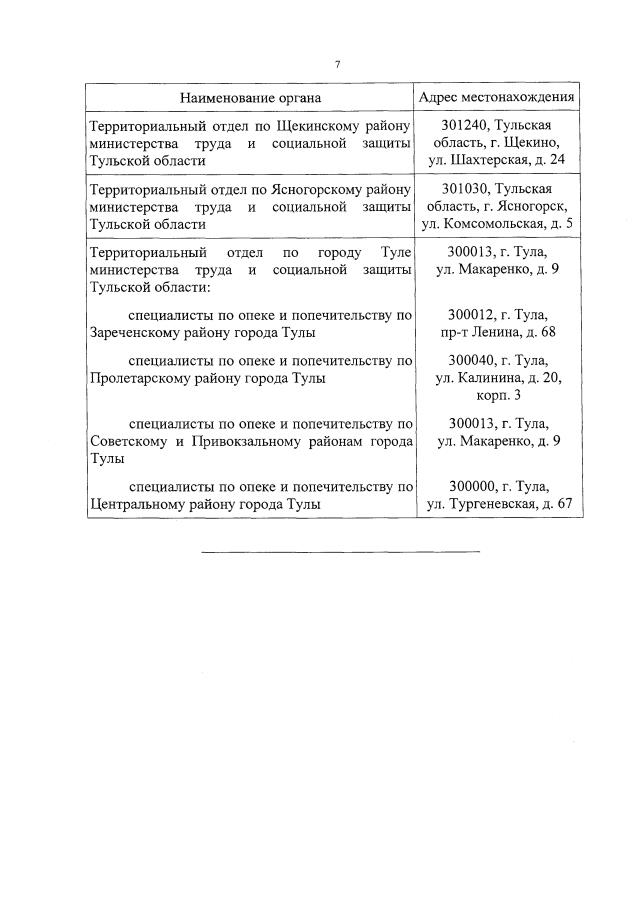 7

| Наименование органа | Адрес местонахождения |
|---|---|
| Территориальный отдел по Щекинскому району министерства труда и социальной защиты Тульской области | 301240, Тульская область, г. Щекино, ул. Шахтерская, д. 24 |
| Территориальный отдел по Ясногорскому району министерства труда и социальной защиты Тульской области | 301030, Тульская область, г. Ясногорск, ул. Комсомольская, д. 5 |
| Территориальный отдел по городу Туле министерства труда и социальной защиты Тульской области: | 300013, г. Тула, ул. Макаренко, д. 9 |
| специалисты по опеке и попечительству по Зареченскому району города Тулы | 300012, г. Тула, пр-т Ленина, д. 68 |
| специалисты по опеке и попечительству по Пролетарскому району города Тулы | 300040, г. Тула, ул. Калинина, д. 20, корп. 3 |
| специалисты по опеке и попечительству по Советскому и Привокзальному районам города Тулы | 300013, г. Тула, ул. Макаренко, д. 9 |
| специалисты по опеке и попечительству по Центральному району города Тулы | 300000, г. Тула, ул. Тургеневская, д. 67 |